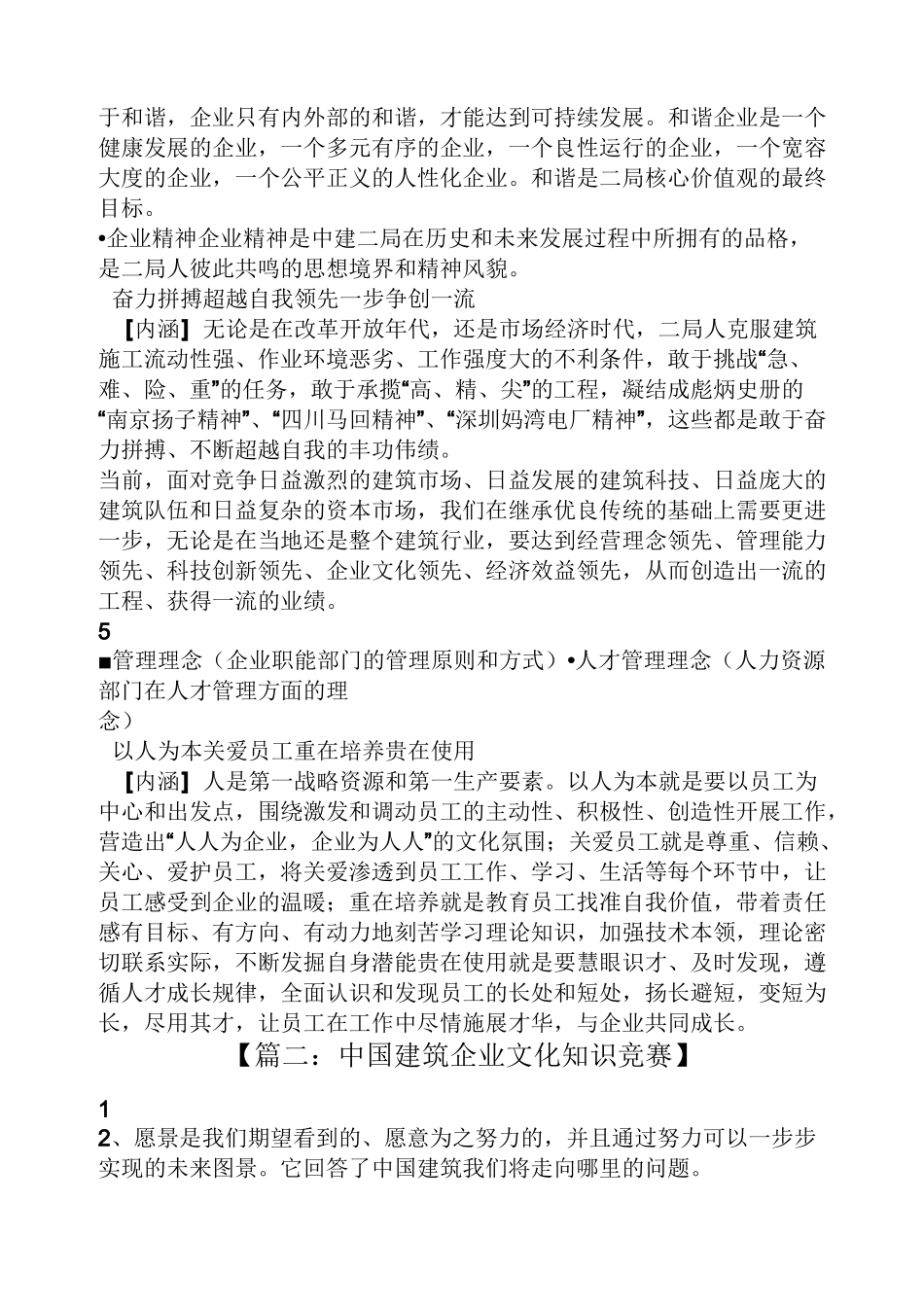 于和谐，企业只有内外部的和谐，才能达到可持续发展。和谐企业是一个健康发展的企业，一个多元有序的企业，一个良性运行的企业，一个宽容大度的企业，一个公平正义的人性化企业。和谐是二局核心价值观的最终目标。
•企业精神企业精神是中建二局在历史和未来发展过程中所拥有的品格，是二局人彼此共鸣的思想境界和精神风貌。
奋力拼搏超越自我领先一步争创一流
【内涵】无论是在改革开放年代，还是市场经济时代，二局人克服建筑施工流动性强、作业环境恶劣、工作强度大的不利条件，敢于挑战“急、难、险、重”的任务，敢于承揽“高、精、尖”的工程，凝结成彪炳史册的“南京扬子精神”、“四川马回精神”、“深圳妈湾电厂精神”，这些都是敢于奋力拼搏、不断超越自我的丰功伟绩。
当前，面对竞争日益激烈的建筑市场、日益发展的建筑科技、日益庞大的建筑队伍和日益复杂的资本市场，我们在继承优良传统的基础上需要更进一步，无论是在当地还是整个建筑行业，要达到经营理念领先、管理能力领先、科技创新领先、企业文化领先、经济效益领先，从而创造出一流的工程、获得一流的业绩。
5
■管理理念（企业职能部门的管理原则和方式）•人才管理理念（人力资源部门在人才管理方面的理念）
以人为本关爱员工重在培养贵在使用
【内涵】人是第一战略资源和第一生产要素。以人为本就是要以员工为中心和出发点，围绕激发和调动员工的主动性、积极性、创造性开展工作，营造出“人人为企业，企业为人人”的文化氛围；关爱员工就是尊重、信赖、关心、爱护员工，将关爱渗透到员工工作、学习、生活等每个环节中，让员工感受到企业的温暖；重在培养就是教育员工找准自我价值，带着责任感有目标、有方向、有动力地刻苦学习理论知识，加强技术本领，理论密切联系实际，不断发掘自身潜能贵在使用就是要慧眼识才、及时发现，遵循人才成长规律，全面认识和发现员工的长处和短处，扬长避短，变短为长，尽用其才，让员工在工作中尽情施展才华，与企业共同成长。
【篇二：中国建筑企业文化知识竞赛】
1
2、愿景是我们期望看到的、愿意为之努力的，并且通过努力可以一步步实现的未来图景。它回答了中国建筑我们将走向哪里的问题。